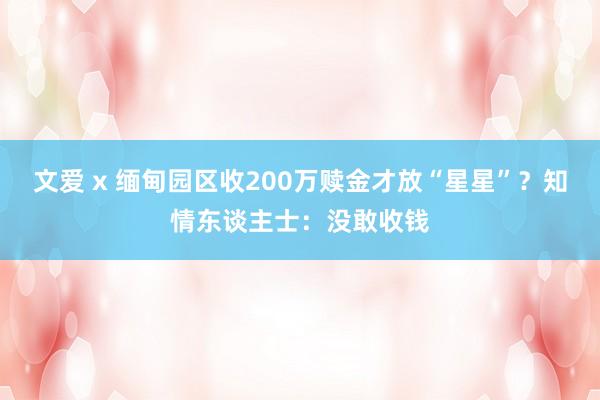 文爱 x 缅甸园区收200万赎金才放“星星”？知情东谈主士：没敢收钱